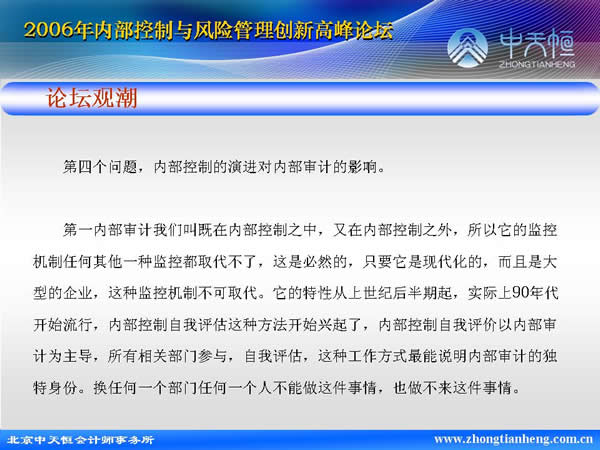 2006年内部控制与风险管理创新高峰论坛

中天恒
ZHONGTIANHENG

论坛观潮

第四个问题，内部控制的演进对内部审计的影响。

第一内部审计我们叫既在内部控制之中，又在内部控制之外，所以它的监控机制任何其他一种监控都取代不了，这是必然的，只要它是现代化的，而且是大型的企业，这种监控机制不可取代。它的特性从上世纪后半期起，实际上90年代开始流行，内部控制自我评估这种方法开始兴起了，内部控制自我评价以内部审计为主导，所有相关部门参与，自我评估，这种工作方式最能说明内部审计的独特身份。换任何一个部门任何一个人不能做这件事情，也做不来这件事情。

北京中天恒会计师事务所
www.zhongtianheng.com.cn